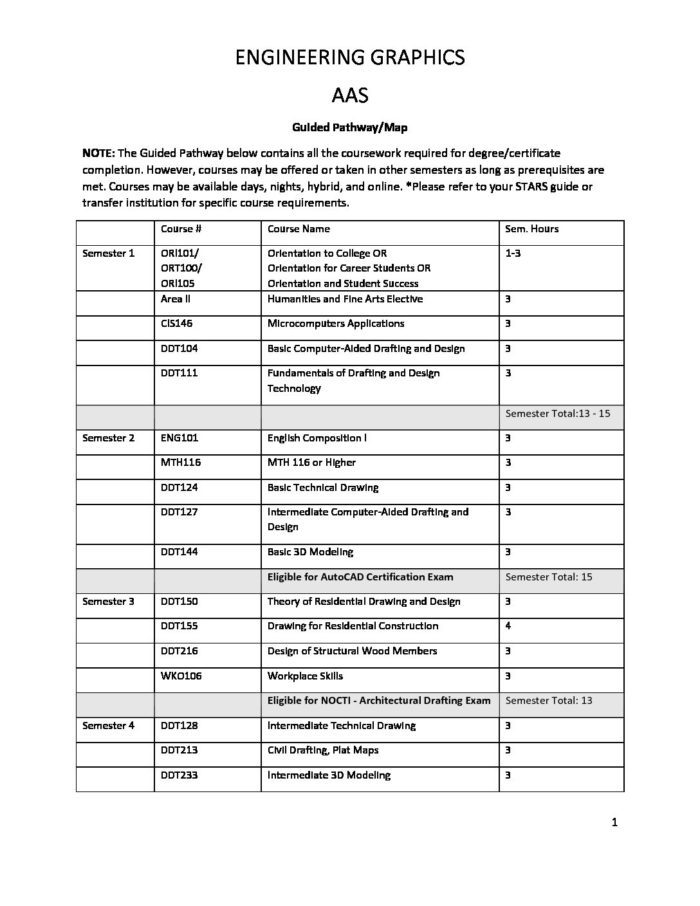 ENGINEERING GRAPHICS

AAS

Guided Pathway/Map

NOTE: The Guided Pathway below contains all the coursework required for degree/certificate completion. However, courses may be offered or taken in other semesters as long as prerequisites are met. Courses may be available days, nights, hybrid, and online. *Please refer to your STARS guide or transfer institution for specific course requirements.

|  | Course # | Course Name | Sem. Hours |
|---|---|---|---|
| Semester 1 | ORI101/ ORT100/ ORI105 | Orientation to College OR Orientation for Career Students OR Orientation and Student Success | 1-3 |
|  | Area II | Humanities and Fine Arts Elective | 3 |
|  | CIS146 | Microcomputers Applications | 3 |
|  | DDT104 | Basic Computer-Aided Drafting and Design | 3 |
|  | DDT111 | Fundamentals of Drafting and Design Technology | 3 |
|  |  |  | Semester Total:13 - 15 |
| Semester 2 | ENG101 | English Composition I | 3 |
|  | MTH116 | MTH 116 or Higher | 3 |
|  | DDT124 | Basic Technical Drawing | 3 |
|  | DDT127 | Intermediate Computer-Aided Drafting and Design | 3 |
|  | DDT144 | Basic 3D Modeling | 3 |
|  |  | Eligible for AutoCAD Certification Exam | Semester Total: 15 |
| Semester 3 | DDT150 | Theory of Residential Drawing and Design | 3 |
|  | DDT155 | Drawing for Residential Construction | 4 |
|  | DDT216 | Design of Structural Wood Members | 3 |
|  | WKO106 | Workplace Skills | 3 |
|  |  | Eligible for NOCTI - Architectural Drafting Exam | Semester Total: 13 |
| Semester 4 | DDT128 | Intermediate Technical Drawing | 3 |
|  | DDT213 | Civil Drafting, Plat Maps | 3 |
|  | DDT233 | Intermediate 3D Modeling | 3 |

1